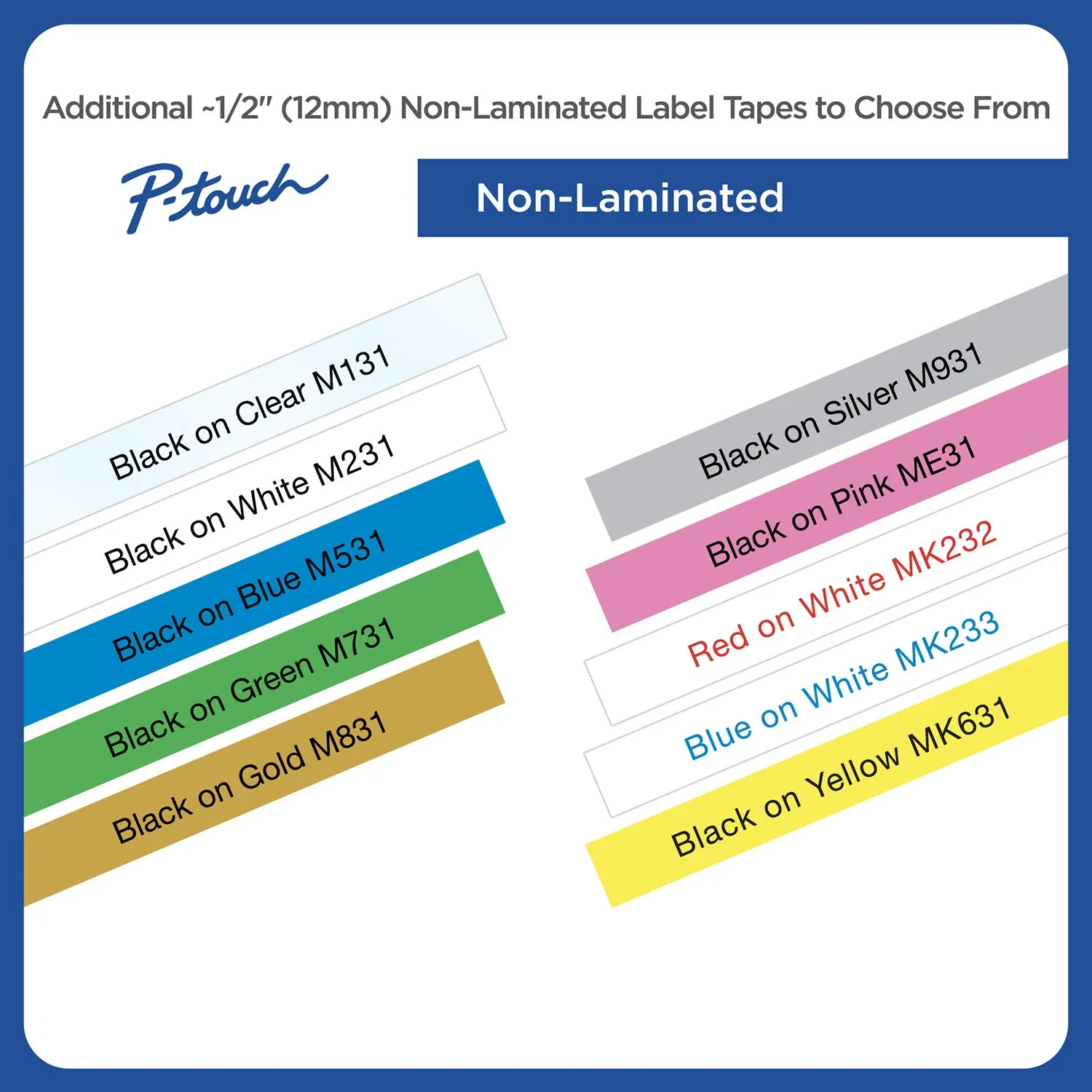 Additional ~1/2" (12mm) Non-Laminated Label Tapes to Choose From

P-touch

Non-Laminated

Black on Clear M131

Black on White M231

Black on Blue M531

Black on Green M731

Black on Gold M831

Black on Silver M931

Black on Pink ME31

Red on White MK232

Blue on White MK233

Black on Yellow MK631